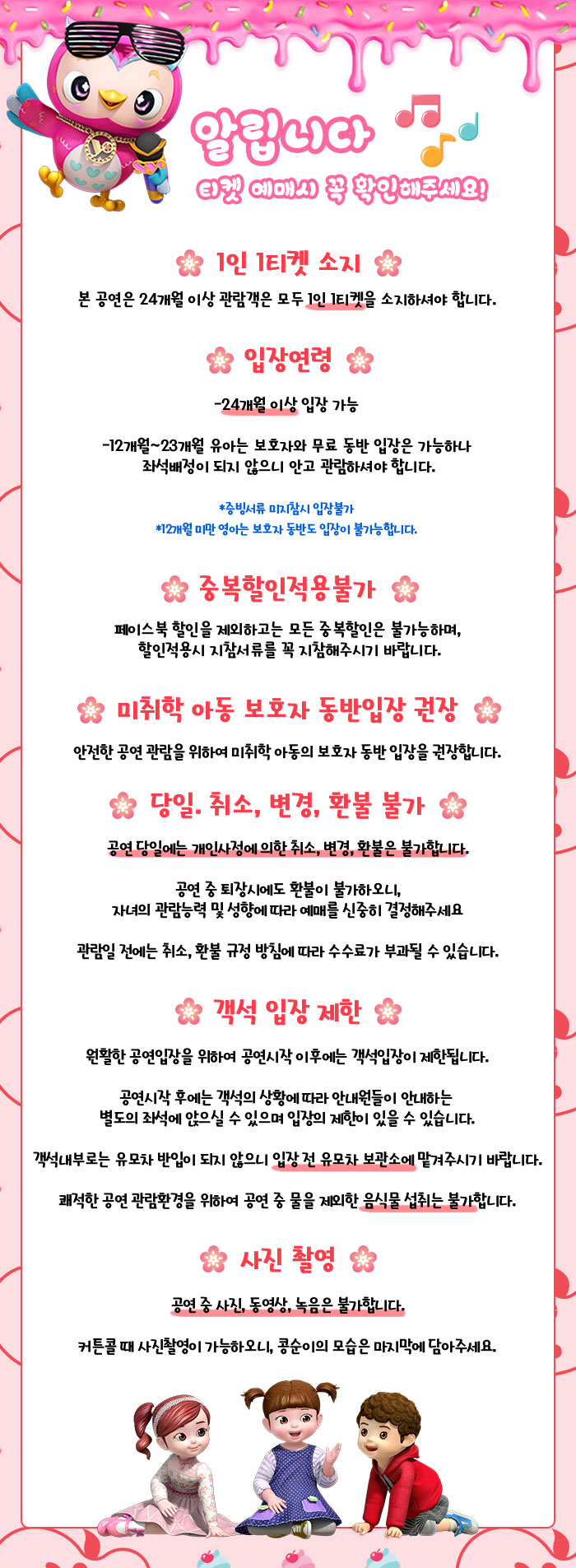 알립니다
티켓 예매시 꼭 확인해주세요!

1인 1티켓 소지

본 공연은 24개월 이상 관람객은 모두 1인 1티켓을 소지하셔야 합니다.

입장연령

-24개월 이상 입장 가능

-12개월~23개월 유아는 보호자와 무료 동반 입장은 가능하나 좌석배정이 되지 않으니 안고 관람하셔야 합니다.

*증빙서류 미지참시 입장불가
*12개월 미만 영아는 보호자 동반도 입장이 불가능합니다.

중복할인적용불가

페이스북 할인을 제외하고는 모든 중복할인은 불가능하며, 할인적용시 지참서류를 꼭 지참해주시기 바랍니다.

미취학 아동 보호자 동반입장 권장

안전한 공연 관람을 위하여 미취학 아동의 보호자 동반 입장을 권장합니다.

당일. 취소, 변경, 환불 불가

공연 당일에는 개인사정에 의한 취소, 변경, 환불은 불가합니다.

공연 중 퇴장시에도 환불이 불가하오니, 자녀의 관람능력 및 성향에 따라 예매를 신중히 결정해주세요

관람일 전에는 취소, 환불 규정 방침에 따라 수수료가 부과될 수 있습니다.

객석 입장 제한

원활한 공연입장을 위하여 공연시작 이후에는 객석입장이 제한됩니다.

공연시작 후에는 객석의 상황에 따라 안내원들이 안내하는 별도의 좌석에 앉으실 수 있으며 입장의 제한이 있을 수 있습니다.

객석내부로는 유모차 반입이 되지 않으니 입장 전 유모차 보관소에 맡겨주시기 바랍니다.

쾌적한 공연 관람환경을 위하여 공연 중 물을 제외한 음식물 섭취는 불가합니다.

사진 촬영

공연 중 사진, 동영상, 녹음은 불가합니다.

커튼콜 때 사진촬영이 가능하오니, 콩순이의 모습은 마지막에 담아주세요.